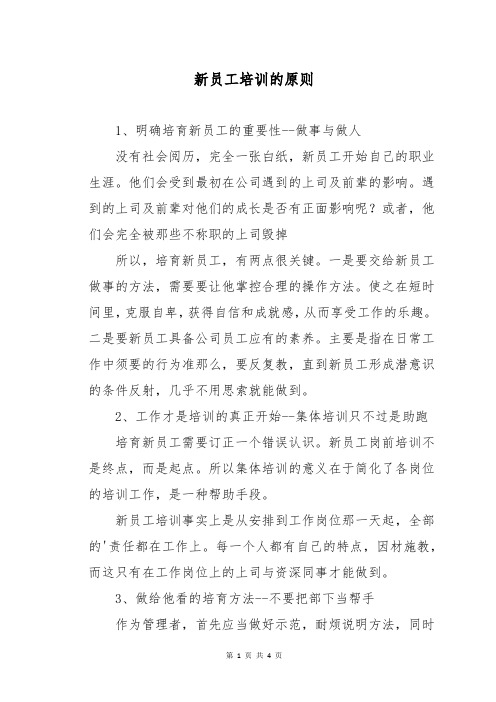 新员工培训的原则

1、明确培育新员工的重要性--做事与做人

没有社会阅历，完全一张白纸，新员工开始自己的职业生涯。他们会受到最初在公司遇到的上司及前辈的影响。遇到的上司及前辈对他们的成长是否有正面影响呢？或者，他们会完全被那些不称职的上司毁掉

所以，培育新员工，有两点很关键。一是要交给新员工做事的方法，需要要让他掌控合理的操作方法。使之在短时间里，克服自卑，获得自信和成就感，从而享受工作的乐趣。二是要新员工具备公司员工应有的素养。主要是指在日常工作中须要的行为准那么，要反复教，直到新员工形成潜意识的条件反射，几乎不用思索就能做到。

2、工作才是培训的真正开始--集体培训只不过是助跑

培育新员工需要订正一个错误认识。新员工岗前培训不是终点，而是起点。所以集体培训的意义在于简化了各岗位的培训工作，是一种帮助手段。

新员工培训事实上是从安排到工作岗位那一天起，全部的'责任都在工作上。每一个人都有自己的特点，因材施教，而这只有在工作岗位上的上司与资深同事才能做到。

3、做给他看的培育方法--不要把部下当帮手

作为管理者，首先应当做好示范，耐烦说明方法，同时

第 1 页 共 4 页